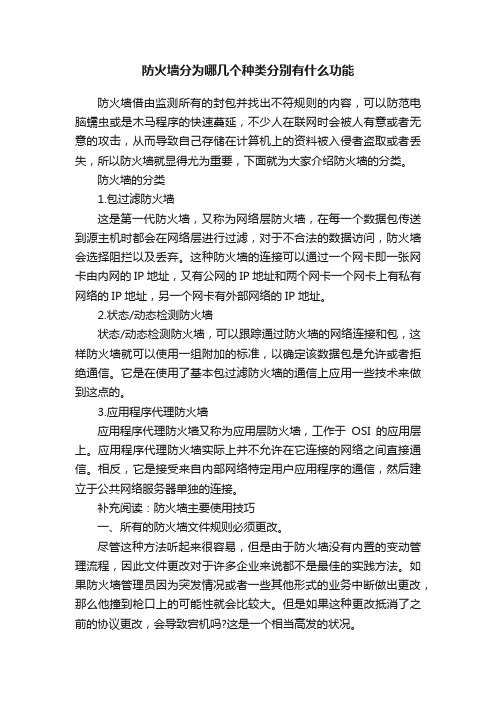 防火墙分为哪几个种类分别有什么功能

防火墙借由监测所有的封包并找出不符规则的内容，可以防范电脑蠕虫或是木马程序的快速蔓延，不少人在联网时会被人有意或者无意的攻击，从而导致自己存储在计算机上的资料被入侵者盗取或者丢失，所以防火墙就显得尤为重要，下面就为大家介绍防火墙的分类。

防火墙的分类

1.包过滤防火墙

这是第一代防火墙，又称为网络层防火墙，在每一个数据包传送到源主机时都会在网络层进行过滤，对于不合法的数据访问，防火墙会选择阻拦以及丢弃。这种防火墙的连接可以通过一个网卡即一张网卡由内网的 IP 地址，又有公网的 IP 地址和两个网卡一个网卡上有私有网络的 IP 地址，另一个网卡有外部网络的 IP 地址。

2.状态/动态检测防火墙

状态/动态检测防火墙，可以跟踪通过防火墙的网络连接和包，这样防火墙就可以使用一组附加的标准，以确定该数据包是允许或者拒绝通信。它是在使用了基本包过滤防火墙的通信上应用一些技术来做到这点的。

3.应用程序代理防火墙

应用程序代理防火墙又称为应用层防火墙，工作于 OSI 的应用层上。应用程序代理防火墙实际上并不允许在它连接的网络之间直接通信。相反，它是接受来自内部网络特定用户应用程序的通信，然后建立于公共网络服务器单独的连接。

补充阅读：防火墙主要使用技巧

一、所有的防火墙文件规则必须更改。

尽管这种方法听起来很容易，但是由于防火墙没有内置的变动管理流程，因此文件更改对于许多企业来说都不是最佳的实践方法。如果防火墙管理员因为突发情况或者一些其他形式的业务中断做出更改，那么他撞到枪口上的可能性就会比较大。但是如果这种更改抵消了之前的协议更改，会导致宕机吗?这是一个相当高发的状况。